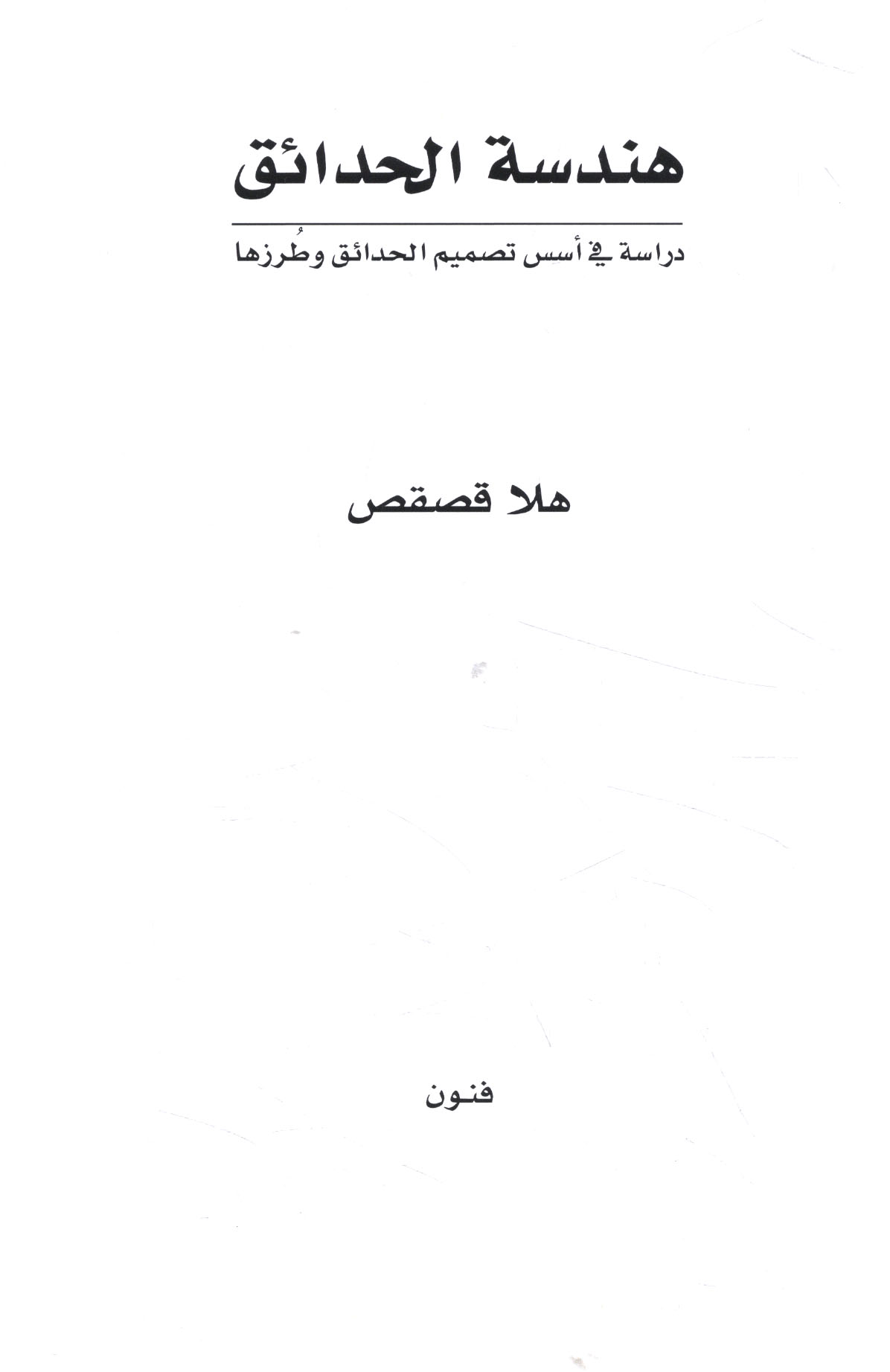 هندسة الحدائق

دراسة في أسس تصميم الحدائق وطُرزها

هلا قصقص

فنون